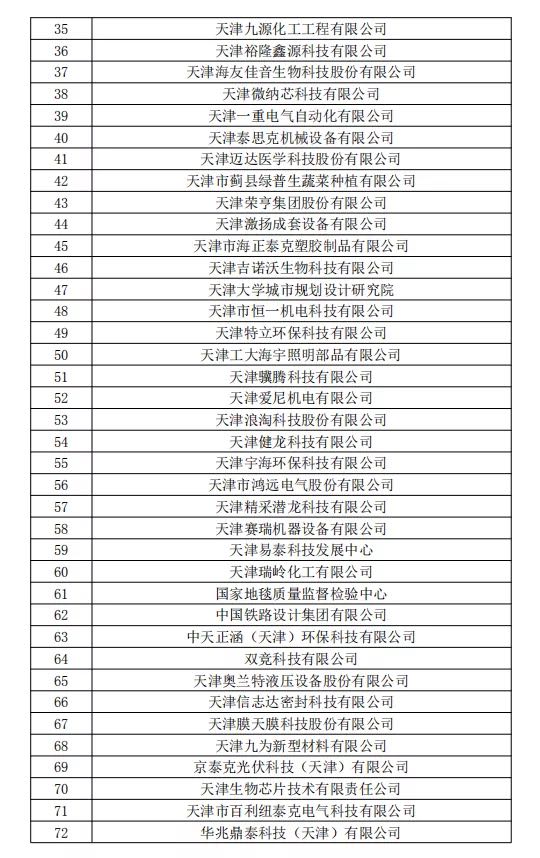 | | |
|---|---|
| 35 | 天津九源化工工程有限公司 |
| 36 | 天津裕隆鑫源科技有限公司 |
| 37 | 天津海友佳音生物科技股份有限公司 |
| 38 | 天津微纳芯科技有限公司 |
| 39 | 天津一重电气自动化有限公司 |
| 40 | 天津泰思克机械设备有限公司 |
| 41 | 天津迈达医学科技股份有限公司 |
| 42 | 天津市蓟县绿普生蔬菜种植有限公司 |
| 43 | 天津荣亨集团股份有限公司 |
| 44 | 天津激扬成套设备有限公司 |
| 45 | 天津市海正泰克塑胶制品有限公司 |
| 46 | 天津吉诺沃生物科技有限公司 |
| 47 | 天津大学城市规划设计研究院 |
| 48 | 天津市恒一机电科技有限公司 |
| 49 | 天津特立环保科技有限公司 |
| 50 | 天津工大海宇照明部品有限公司 |
| 51 | 天津骥腾科技有限公司 |
| 52 | 天津爱尼机电有限公司 |
| 53 | 天津浪淘科技股份有限公司 |
| 54 | 天津健龙科技有限公司 |
| 55 | 天津宇海环保科技有限公司 |
| 56 | 天津市鸿远电气股份有限公司 |
| 57 | 天津精采潜龙科技有限公司 |
| 58 | 天津赛瑞机器设备有限公司 |
| 59 | 天津易泰科技发展中心 |
| 60 | 天津瑞岭化工有限公司 |
| 61 | 国家地毯质量监督检验中心 |
| 62 | 中国铁路设计集团有限公司 |
| 63 | 中天正涵（天津）环保科技有限公司 |
| 64 | 双竞科技有限公司 |
| 65 | 天津奥兰特液压设备股份有限公司 |
| 66 | 天津信志达密封科技有限公司 |
| 67 | 天津膜天膜科技股份有限公司 |
| 68 | 天津九为新型材料有限公司 |
| 69 | 京泰克光伏科技（天津）有限公司 |
| 70 | 天津生物芯片技术有限责任公司 |
| 71 | 天津市百利纽泰克电气科技有限公司 |
| 72 | 华兆鼎泰科技（天津）有限公司 |